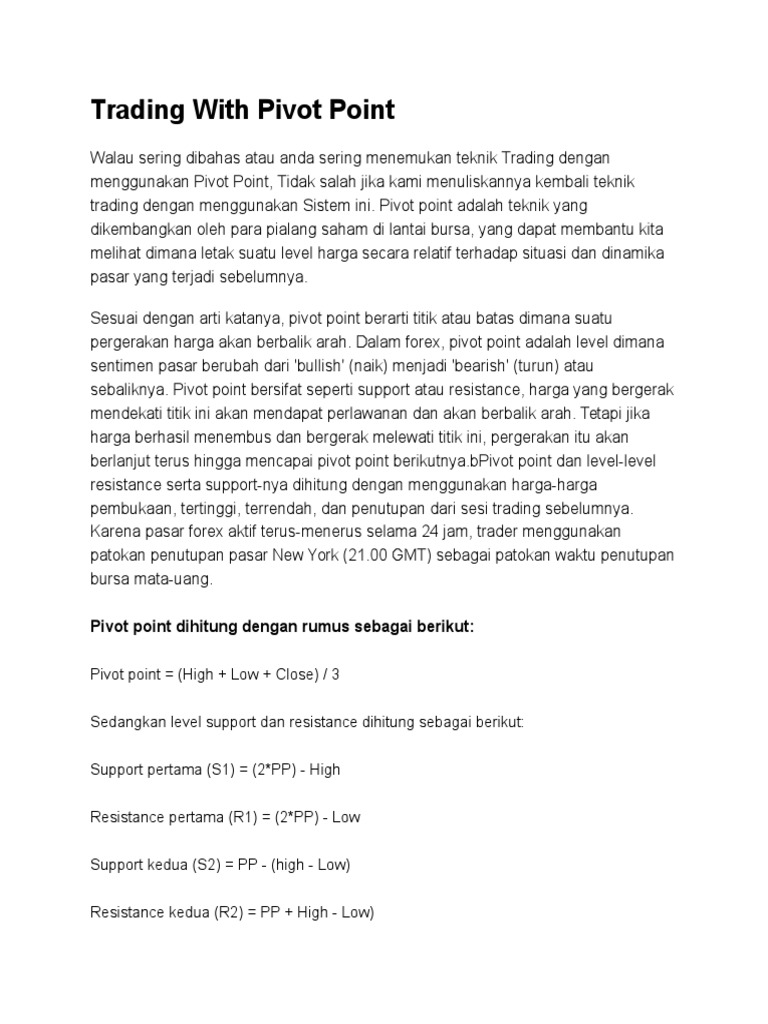 Trading With Pivot Point

Walau sering dibahas atau anda sering menemukan teknik Trading dengan menggunakan Pivot Point, Tidak salah jika kami menuliskannya kembali teknik trading dengan menggunakan Sistem ini. Pivot point adalah teknik yang dikembangkan oleh para pialang saham di lantai bursa, yang dapat membantu kita melihat dimana letak suatu level harga secara relatif terhadap situasi dan dinamika pasar yang terjadi sebelumnya.

Sesuai dengan arti katanya, pivot point berarti titik atau batas dimana suatu pergerakan harga akan berbalik arah. Dalam forex, pivot point adalah level dimana sentimen pasar berubah dari 'bullish' (naik) menjadi 'bearish' (turun) atau sebaliknya. Pivot point bersifat seperti support atau resistance, harga yang bergerak mendekati titik ini akan mendapat perlawanan dan akan berbalik arah. Tetapi jika harga berhasil menembus dan bergerak melewati titik ini, pergerakan itu akan berlanjut terus hingga mencapai pivot point berikutnya.bPivot point dan level-level resistance serta support-nya dihitung dengan menggunakan harga-harga pembukaan, tertinggi, terrendah, dan penutupan dari sesi trading sebelumnya. Karena pasar forex aktif terus-menerus selama 24 jam, trader menggunakan patokan penutupan pasar New York (21.00 GMT) sebagai patokan waktu penutupan bursa mata-uang.

Pivot point dihitung dengan rumus sebagai berikut:

Pivot point = (High + Low + Close) / 3

Sedangkan level support dan resistance dihitung sebagai berikut:

Support pertama (S1) = (2*PP) - High

Resistance pertama (R1) = (2*PP) - Low

Support kedua (S2) = PP - (high - Low)

Resistance kedua (R2) = PP + High - Low)